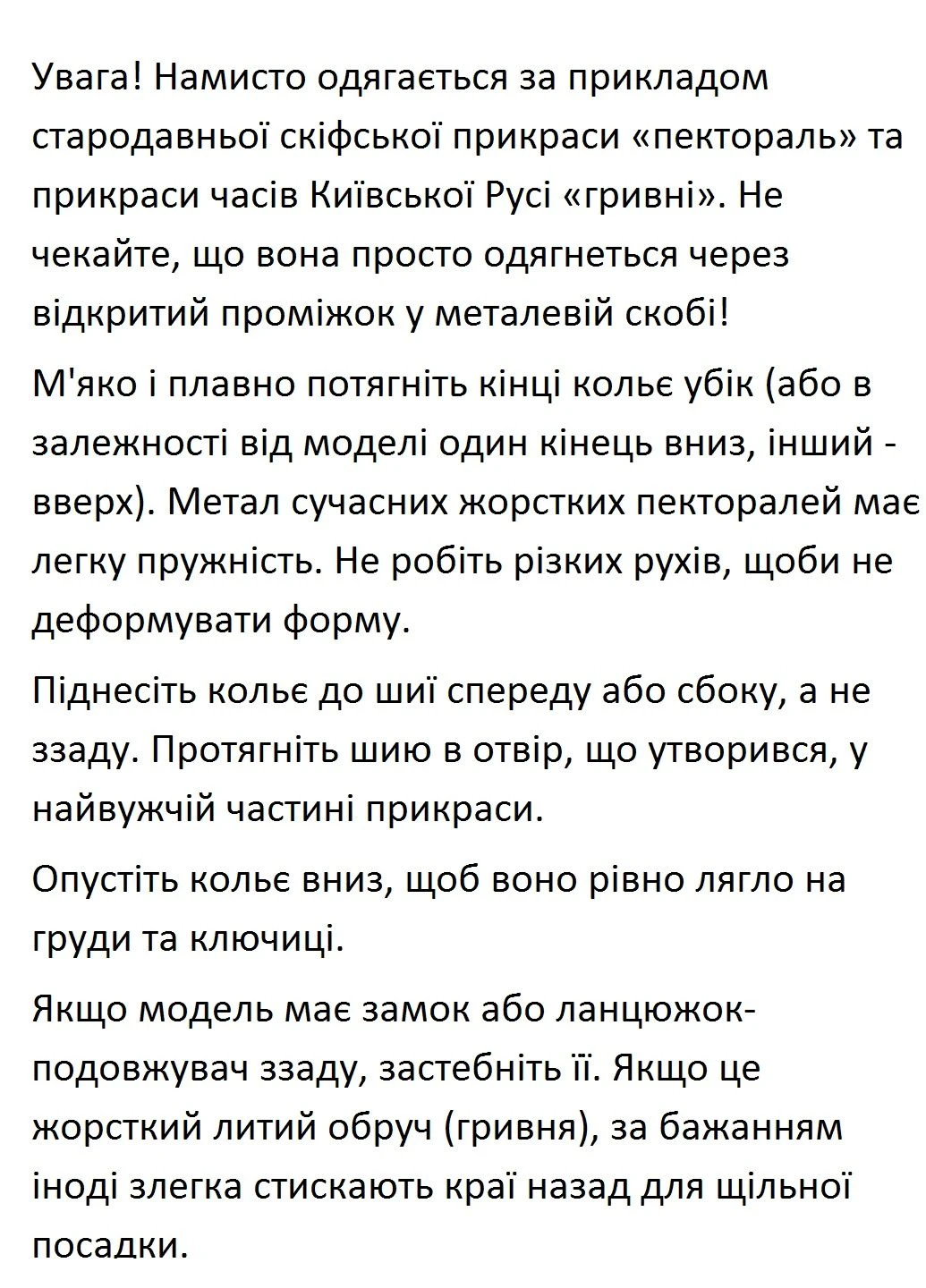 Увага! Намисто одягається за прикладом стародавньої скіфської прикраси «пектораль» та прикраси часів Київської Русі «гривні». Не чекайте, що вона просто одягнеться через відкритий проміжок у металевій скобі!

М'яко і плавно потягніть кінці кольє убік (або в залежності від моделі один кінець вниз, інший - вверх). Метал сучасних жорстких пекторалей має легку пружність. Не робіть різких рухів, щоби не деформувати форму.

Піднесіть кольє до шиї спереду або сбоку, а не ззаду. Протягніть шию в отвір, що утворився, у найвужчій частині прикраси.

Опустіть кольє вниз, щоб воно рівно лягло на груди та ключиці.

Якщо модель має замок або ланцюжок-подовжувач ззаду, застебніть її. Якщо це жорсткий литий обруч (гривня), за бажанням іноді злегка стискають краї назад для щільної посадки.